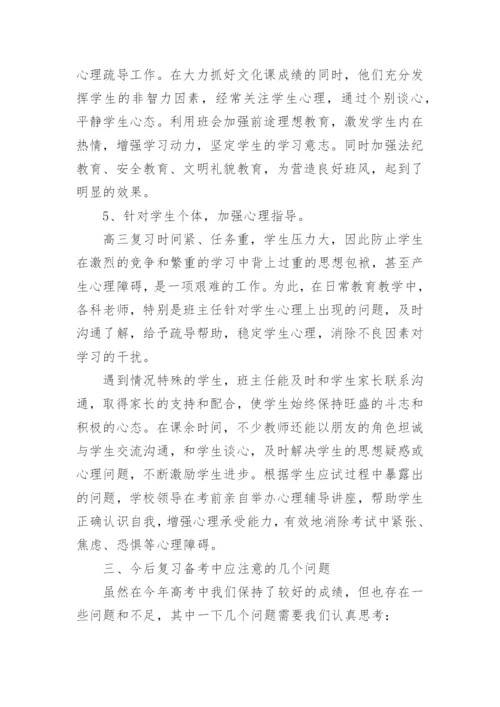 心理疏导工作。在大力抓好文化课成绩的同时，他们充分发挥学生的非智力因素，经常关注学生心理，通过个别谈心，平静学生心态。利用班会加强前途理想教育，激发学生内在热情，增强学习动力，坚定学生的学习意志。同时加强法纪教育、安全教育、文明礼貌教育，为营造良好班风，起到了明显的效果。

5、针对学生个体，加强心理指导。

高三复习时间紧、任务重，学生压力大，因此防止学生在激烈的竞争和繁重的学习中背上过重的思想包袱，甚至产生心理障碍，是一项艰难的工作。为此，在日常教育教学中，各科老师，特别是班主任针对学生心理上出现的问题，及时沟通了解，给予疏导帮助，稳定学生心理，消除不良因素对学习的干扰。

遇到情况特殊的学生，班主任能及时和学生家长联系沟通，取得家长的支持和配合，使学生始终保持旺盛的斗志和积极的心态。在课余时间，不少教师还能以朋友的角色坦诚与学生交流沟通，和学生谈心，及时解决学生的思想疑惑或心理问题，不断激励学生进步。根据学生应试过程中暴露出的问题，学校领导在考前亲自举办心理辅导讲座，帮助学生正确认识自我，增强心理承受能力，有效地消除考试中紧张、焦虑、恐惧等心理障碍。

三、今后复习备考中应注意的几个问题

虽然在今年高考中我们保持了较好的成绩，但也存在一些问题和不足，其中一下几个问题需要我们认真思考：